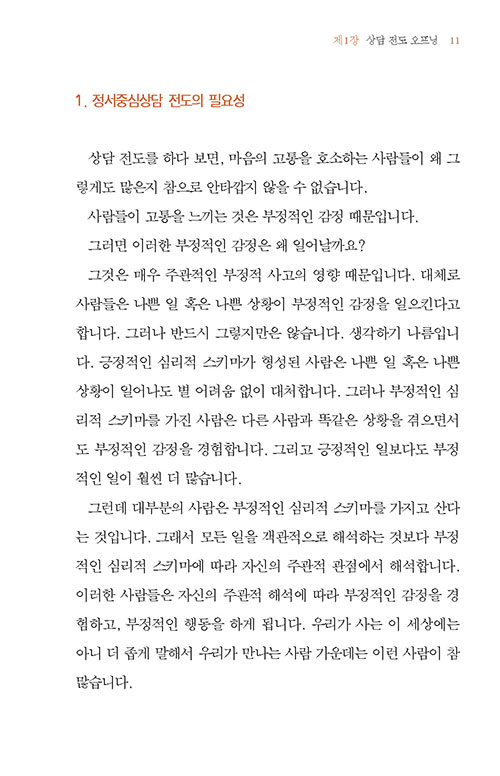 제1장 상담 전도 오프닝 11

1. 정서중심상담 전도의 필요성

상담 전도를 하다 보면, 마음의 고통을 호소하는 사람들이 왜 그렇게도 많은지 참으로 안타깝지 않을 수 없습니다.

사람들이 고통을 느끼는 것은 부정적인 감정 때문입니다.

그러면 이러한 부정적인 감정은 왜 일어날까요?

그것은 매우 주관적인 부정적 사고의 영향 때문입니다. 대체로 사람들은 나쁜 일 혹은 나쁜 상황이 부정적인 감정을 일으킨다고 합니다. 그러나 반드시 그렇지만은 않습니다. 생각하기 나름입니다. 긍정적인 심리적 스키마가 형성된 사람은 나쁜 일 혹은 나쁜 상황이 일어나도 별 어려움 없이 대처합니다. 그러나 부정적인 심리적 스키마를 가진 사람은 다른 사람과 똑같은 상황을 겪으면서도 부정적인 감정을 경험합니다. 그리고 긍정적인 일보다도 부정적인 일이 훨씬 더 많습니다.

그런데 대부분의 사람은 부정적인 심리적 스키마를 가지고 산다는 것입니다. 그래서 모든 일을 객관적으로 해석하는 것보다 부정적인 심리적 스키마에 따라 자신의 주관적 관점에서 해석합니다. 이러한 사람들은 자신의 주관적 해석에 따라 부정적인 감정을 경험하고, 부정적인 행동을 하게 됩니다. 우리가 사는 이 세상에는 아니 더 좁게 말해서 우리가 만나는 사람 가운데는 이런 사람이 참 많습니다.